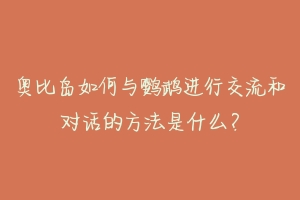 奥比岛如何与鹦鹉进行交流和对话的方法是什么？